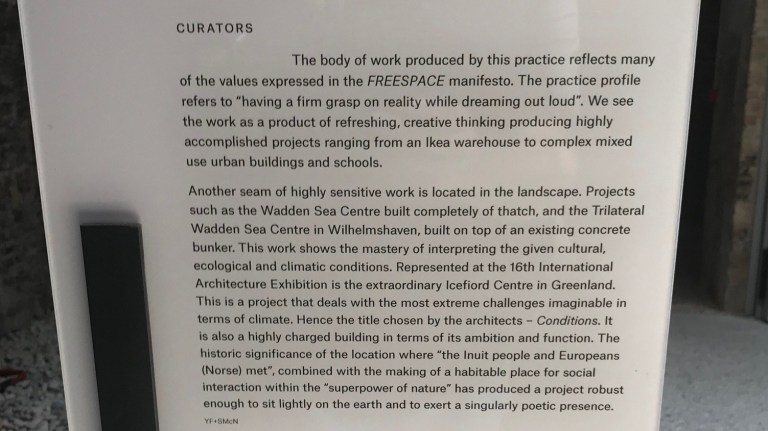 CURATORS

The body of work produced by this practice reflects many of the values expressed in the FREESPACE manifesto. The practice profile refers to "having a firm grasp on reality while dreaming out loud". We see the work as a product of refreshing, creative thinking producing highly accomplished projects ranging from an Ikea warehouse to complex mixed use urban buildings and schools.

Another seam of highly sensitive work is located in the landscape. Projects such as the Wadden Sea Centre built completely of thatch, and the Trilateral Wadden Sea Centre in Wilhelmshaven, built on top of an existing concrete bunker. This work shows the mastery of interpreting the given cultural, ecological and climatic conditions. Represented at the 16th International Architecture Exhibition is the extraordinary Icefiord Centre in Greenland. This is a project that deals with the most extreme challenges imaginable in terms of climate. Hence the title chosen by the architects – Conditions. It is also a highly charged building in terms of its ambition and function. The historic significance of the location where "the Inuit people and Europeans (Norse) met", combined with the making of a habitable place for social interaction within the "superpower of nature" has produced a project robust enough to sit lightly on the earth and to exert a singularly poetic presence.

YF+SMcN